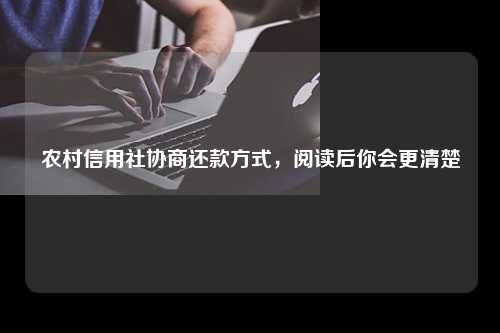 农村信用社协商还款方式，阅读后你会更清楚